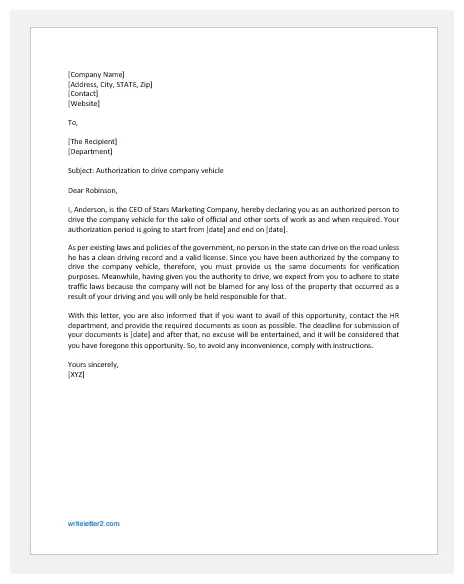 [Company Name]
[Address, City, STATE, Zip]
[Contact]
[Website]

To,

[The Recipient]
[Department]

Subject: Authorization to drive company vehicle

Dear Robinson,

I, Anderson, is the CEO of Stars Marketing Company, hereby declaring you as an authorized person to drive the company vehicle for the sake of official and other sorts of work as and when required. Your authorization period is going to start from [date] and end on [date].

As per existing laws and policies of the government, no person in the state can drive on the road unless he has a clean driving record and a valid license. Since you have been authorized by the company to drive the company vehicle, therefore, you must provide us the same documents for verification purposes. Meanwhile, having given you the authority to drive, we expect from you to adhere to state traffic laws because the company will not be blamed for any loss of the property that occurred as a result of your driving and you will only be held responsible for that.

With this letter, you are also informed that if you want to avail of this opportunity, contact the HR department, and provide the required documents as soon as possible. The deadline for submission of your documents is [date] and after that, no excuse will be entertained, and it will be considered that you have foregone this opportunity. So, to avoid any inconvenience, comply with instructions.

Yours sincerely,
[XYZ]

writeletter2.com